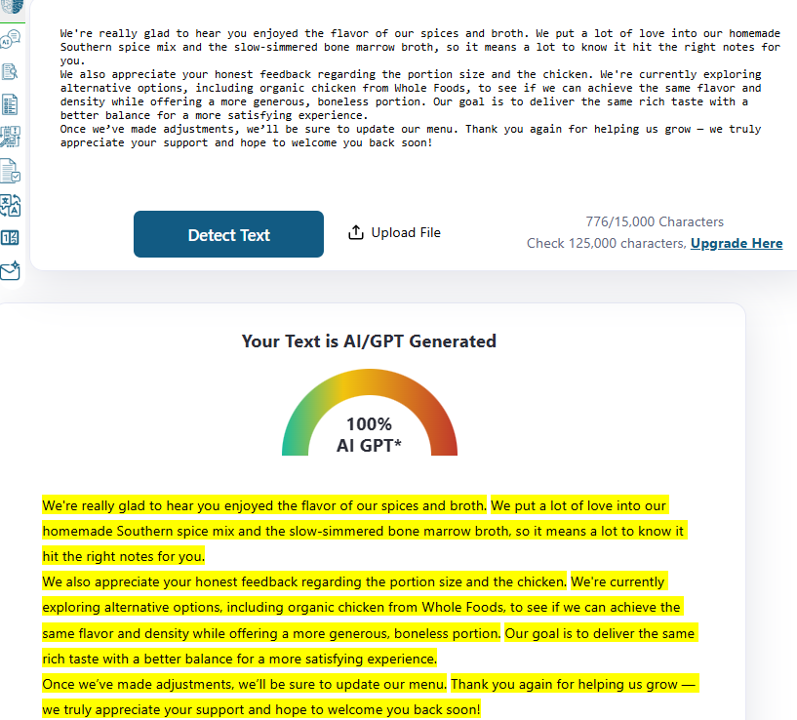 We're really glad to hear you enjoyed the flavor of our spices and broth. We put a lot of love into our homemade Southern spice mix and the slow-simmered bone marrow broth, so it means a lot to know it hit the right notes for you.
We also appreciate your honest feedback regarding the portion size and the chicken. We're currently exploring alternative options, including organic chicken from Whole Foods, to see if we can achieve the same flavor and density while offering a more generous, boneless portion. Our goal is to deliver the same rich taste with a better balance for a more satisfying experience.
Once we've made adjustments, we'll be sure to update our menu. Thank you again for helping us grow — we truly appreciate your support and hope to welcome you back soon!

Detect Text

Upload File

776/15,000 Characters
Check 125,000 characters, Upgrade Here

Your Text is AI/GPT Generated

100%
AI GPT*

We're really glad to hear you enjoyed the flavor of our spices and broth. We put a lot of love into our homemade Southern spice mix and the slow-simmered bone marrow broth, so it means a lot to know it hit the right notes for you.
We also appreciate your honest feedback regarding the portion size and the chicken. We're currently exploring alternative options, including organic chicken from Whole Foods, to see if we can achieve the same flavor and density while offering a more generous, boneless portion. Our goal is to deliver the same rich taste with a better balance for a more satisfying experience.
Once we've made adjustments, we'll be sure to update our menu. Thank you again for helping us grow — we truly appreciate your support and hope to welcome you back soon!